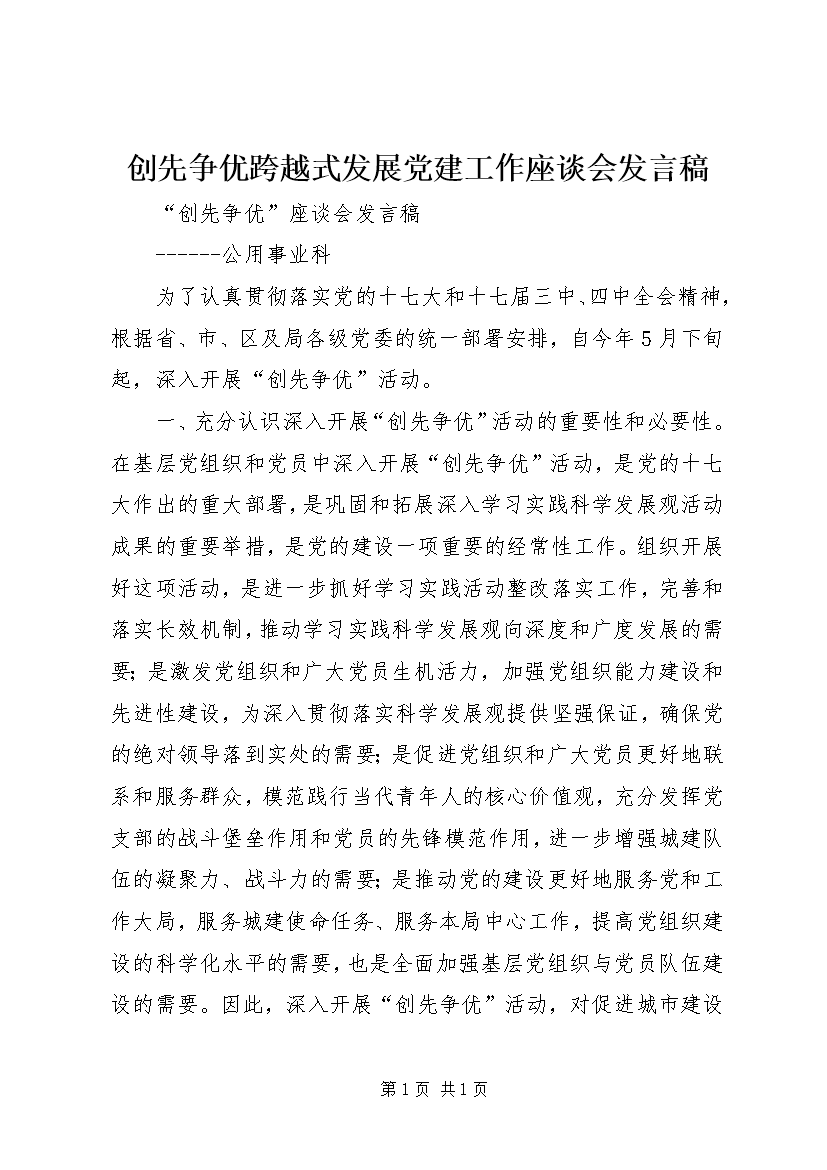 创先争优跨越式发展党建工作座谈会发言稿

“创先争优”座谈会发言稿

------公用事业科

为了认真贯彻落实党的十七大和十七届三中、四中全会精神，根据省、市、区及局各级党委的统一部署安排，自今年5月下旬起，深入开展“创先争优”活动。

一、充分认识深入开展“创先争优”活动的重要性和必要性。在基层党组织和党员中深入开展“创先争优”活动，是党的十七大作出的重大部署，是巩固和拓展深入学习实践科学发展观活动成果的重要举措，是党的建设一项重要的经常性工作。组织开展好这项活动，是进一步抓好学习实践活动整改落实工作，完善和落实长效机制，推动学习实践科学发展观向深度和广度发展的需要；是激发党组织和广大党员生机活力，加强党组织能力建设和先进性建设，为深入贯彻落实科学发展观提供坚强保证，确保党的绝对领导落到实处的需要；是促进党组织和广大党员更好地联系和服务群众，模范践行当代青年人的核心价值观，充分发挥党支部的战斗堡垒作用和党员的先锋模范作用，进一步增强城建队伍的凝聚力、战斗力的需要；是推动党的建设更好地服务党和工作大局，服务城建使命任务、服务本局中心工作，提高党组织建设的科学化水平的需要，也是全面加强基层党组织与党员队伍建设的需要。因此，深入开展“创先争优”活动，对促进城市建设

第1页 共1页